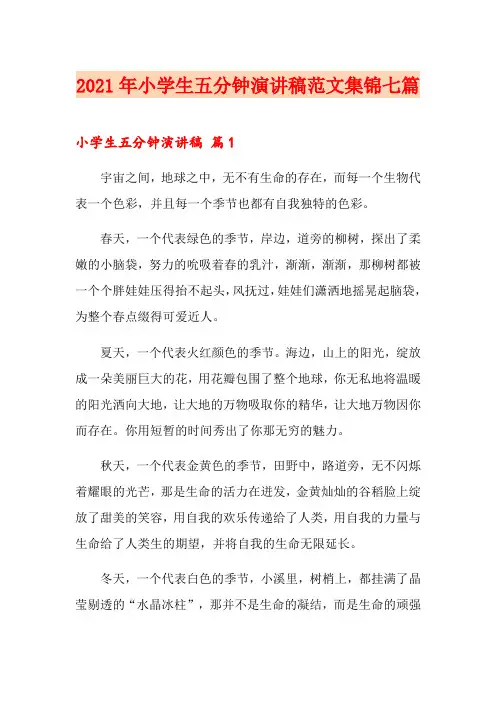 2021年小学生五分钟演讲稿范文集锦七篇

小学生五分钟演讲稿 篇1

宇宙之间，地球之中，无不有生命的存在，而每一个生物代表一个色彩，并且每一个季节也都有自我独特的色彩。

春天，一个代表绿色的季节，岸边，道旁的柳树，探出了柔嫩的小脑袋，努力的吮吸着春的乳汁，渐渐，渐渐，那柳树都被一个个胖娃娃压得抬不起头，风抚过，娃娃们潇洒地摇晃起脑袋，为整个春点缀得可爱近人。

夏天，一个代表火红颜色的季节。海边，山上的阳光，绽放成一朵美丽巨大的花，用花瓣包围了整个地球，你无私地将温暖的阳光洒向大地，让大地的万物吸取你的精华，让大地万物因你而存在。你用短暂的时间秀出了你那无穷的魅力。

秋天，一个代表金黄色的季节，田野中，路道旁，无不闪烁着耀眼的光芒，那是生命的活力在迸发，金黄灿灿的谷稻脸上绽放了甜美的笑容，用自我的欢乐传递给了人类，用自我的力量与生命给了人类生的期望，并将自我的生命无限延长。

冬天，一个代表白色的季节，小溪里，树梢上，都挂满了晶莹剔透的“水晶冰柱”，那并不是生命的凝结，而是生命的顽强